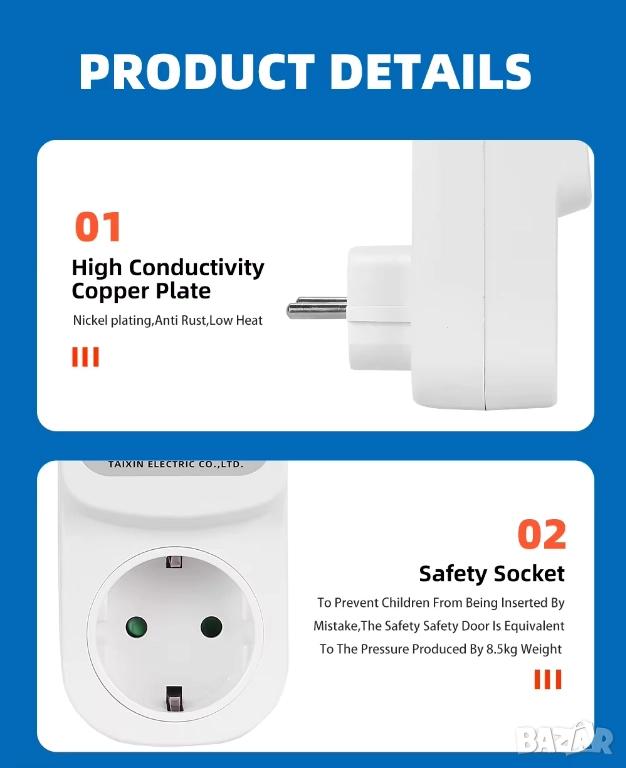 PRODUCT DETAILS

01

High Conductivity
Copper Plate

Nickel plating,Anti Rust,Low Heat

TAIXIN ELECTRIC CO.,LTD.

02

Safety Socket

To Prevent Children From Being Inserted By Mistake,The Safety Safety Door Is Equivalent To The Pressure Produced By 8.5kg Weight

BAZAR